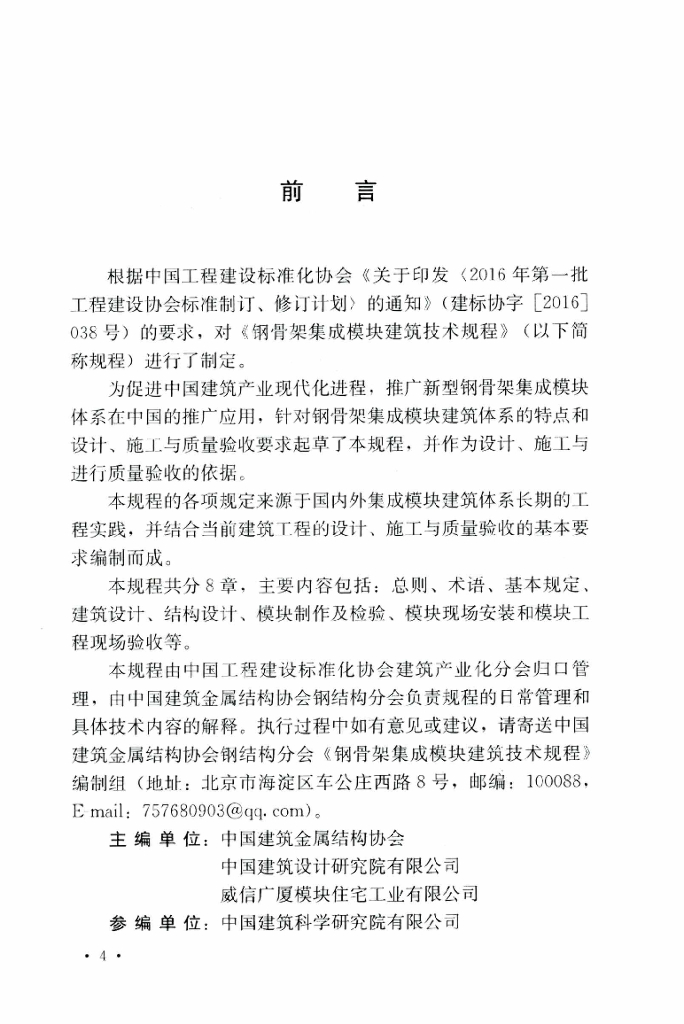 前　言

根据中国工程建设标准化协会《关于印发〈2016年第一批工程建设协会标准制订、修订计划〉的通知》（建标协字［2016］038号）的要求，对《钢骨架集成模块建筑技术规程》（以下简称规程）进行了制定。

为促进中国建筑产业现代化进程，推广新型钢骨架集成模块体系在中国的推广应用，针对钢骨架集成模块建筑体系的特点和设计、施工与质量验收要求起草了本规程，并作为设计、施工与进行质量验收的依据。

本规程的各项规定来源于国内外集成模块建筑体系长期的工程实践，并结合当前建筑工程的设计、施工与质量验收的基本要求编制而成。

本规程共分8章，主要内容包括：总则、术语、基本规定、建筑设计、结构设计、模块制作及检验、模块现场安装和模块工程现场验收等。

本规程由中国工程建设标准化协会建筑产业化分会归口管理，由中国建筑金属结构协会钢结构分会负责规程的日常管理和具体技术内容的解释。执行过程中如有意见或建议，请寄送中国建筑金属结构协会钢结构分会《钢骨架集成模块建筑技术规程》编制组（地址：北京市海淀区车公庄西路8号，邮编：100088，E mail：757680903@qq.com）。

主 编 单 位：中国建筑金属结构协会
中国建筑设计研究院有限公司
威信广厦模块住宅工业有限公司
参 编 单 位：中国建筑科学研究院有限公司

· 4 ·